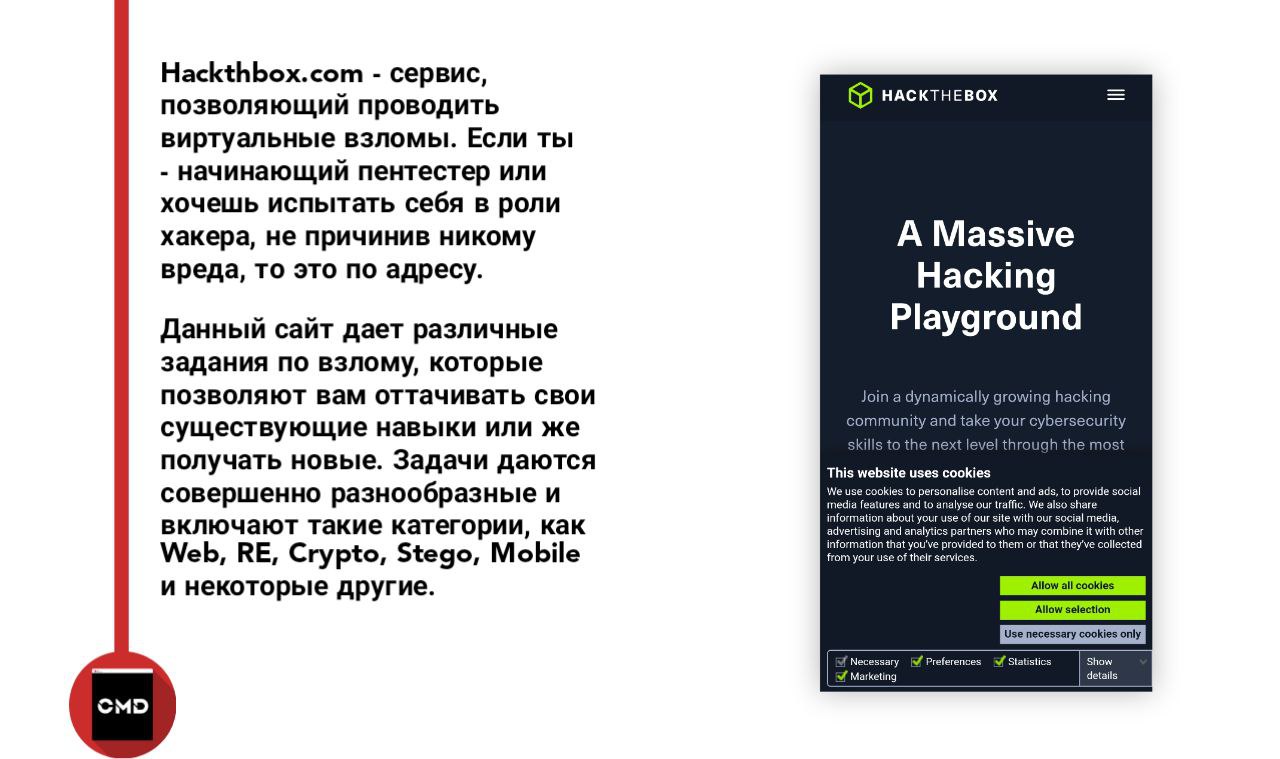 Hackthbox.com - сервис, позволяющий проводить виртуальные взломы. Если ты - начинающий пентестер или хочешь испытать себя в роли хакера, не причинив никому вреда, то это по адресу.

Данный сайт дает различные задания по взлому, которые позволяют вам оттачивать свои существующие навыки или же получать новые. Задачи даются совершенно разнообразные и включают такие категории, как Web, RE, Crypto, Stego, Mobile и некоторые другие.

CMD

HACKTHEBOX

A Massive Hacking Playground

Join a dynamically growing hacking community and take your cybersecurity skills to the next level through the most

This website uses cookies

We use cookies to personalise content and ads, to provide social media features and to analyse our traffic. We also share information about your use of our site with our social media, advertising and analytics partners who may combine it with other information that you've provided to them or that they've collected from your use of their services.

Allow all cookies

Allow selection

Use necessary cookies only

Necessary Preferences Statistics Marketing

Show details